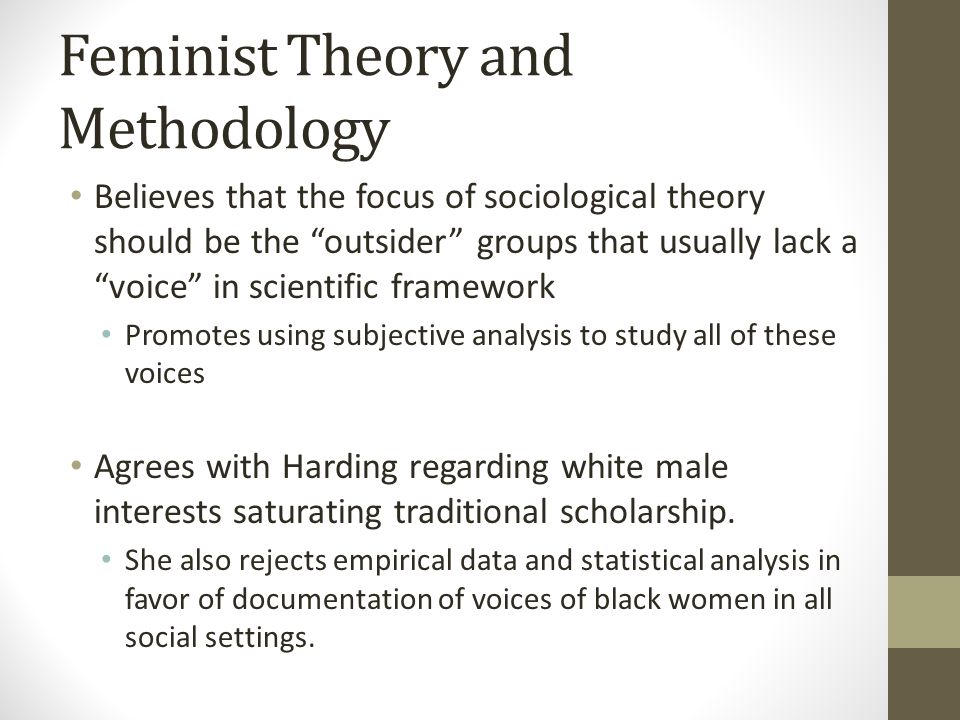 Feminist Theory and Methodology

• Believes that the focus of sociological theory should be the “outsider” groups that usually lack a “voice” in scientific framework
  • Promotes using subjective analysis to study all of these voices

• Agrees with Harding regarding white male interests saturating traditional scholarship.
  • She also rejects empirical data and statistical analysis in favor of documentation of voices of black women in all social settings.